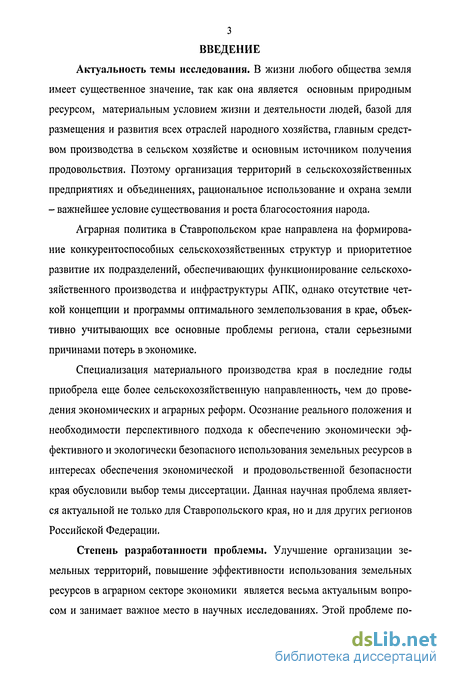 3

ВВЕДЕНИЕ

Актуальность темы исследования. В жизни любого общества земля имеет существенное значение, так как она является основным природным ресурсом, материальным условием жизни и деятельности людей, базой для размещения и развития всех отраслей народного хозяйства, главным средством производства в сельском хозяйстве и основным источником получения продовольствия. Поэтому организация территорий в сельскохозяйственных предприятиях и объединениях, рациональное использование и охрана земли – важнейшее условие существования и роста благосостояния народа.

Аграрная политика в Ставропольском крае направлена на формирование конкурентоспособных сельскохозяйственных структур и приоритетное развитие их подразделений, обеспечивающих функционирование сельскохозяйственного производства и инфраструктуры АПК, однако отсутствие четкой концепции и программы оптимального землепользования в крае, объективно учитывающих все основные проблемы региона, стали серьезными причинами потерь в экономике.

Специализация материального производства края в последние годы приобрела еще более сельскохозяйственную направленность, чем до проведения экономических и аграрных реформ. Осознание реального положения и необходимости перспективного подхода к обеспечению экономически эффективного и экологически безопасного использования земельных ресурсов в интересах обеспечения экономической и продовольственной безопасности края обусловили выбор темы диссертации. Данная научная проблема является актуальной не только для Ставропольского края, но и для других регионов Российской Федерации.

Степень разработанности проблемы. Улучшение организации земельных территорий, повышение эффективности использования земельных ресурсов в аграрном секторе экономики является весьма актуальным вопросом и занимает важное место в научных исследованиях. Этой проблеме по-

dsLib.net
библиотека диссертаций